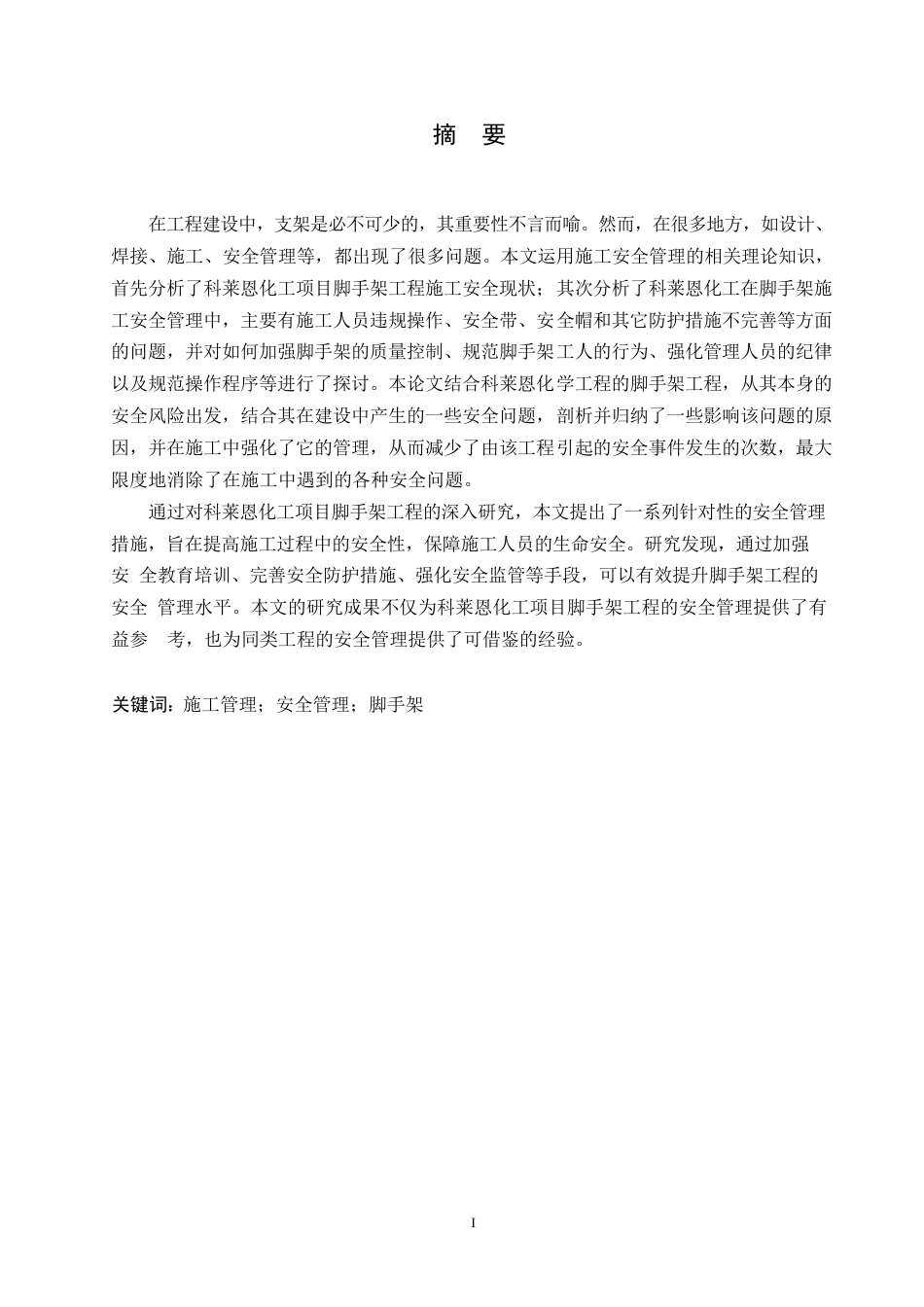 摘　要

在工程建设中，支架是必不可少的，其重要性不言而喻。然而，在很多地方，如设计、焊接、施工、安全管理等，都出现了很多问题。本文运用施工安全管理的相关理论知识，首先分析了科莱恩化工项目脚手架工程施工安全现状；其次分析了科莱恩化工在脚手架施工安全管理中，主要有施工人员违规操作、安全带、安全帽和其它防护措施不完善等方面的问题，并对如何加强脚手架的质量控制、规范脚手架工人的行为、强化管理人员的纪律以及规范操作程序等进行了探讨。本论文结合科莱恩化学工程的脚手架工程，从其本身的安全风险出发，结合其在建设中产生的一些安全问题，剖析并归纳了一些影响该问题的原因，并在施工中强化了它的管理，从而减少了由该工程引起的安全事件发生的次数，最大限度地消除了在施工中遇到的各种安全问题。

通过对科莱恩化工项目脚手架工程的深入研究，本文提出了一系列针对性的安全管理措施，旨在提高施工过程中的安全性，保障施工人员的生命安全。研究发现，通过加强安　全教育培训、完善安全防护措施、强化安全监管等手段，可以有效提升脚手架工程的安全　管理水平。本文的研究成果不仅为科莱恩化工项目脚手架工程的安全管理提供了有益参　考，也为同类工程的安全管理提供了可借鉴的经验。

关键词：施工管理；安全管理；脚手架

I